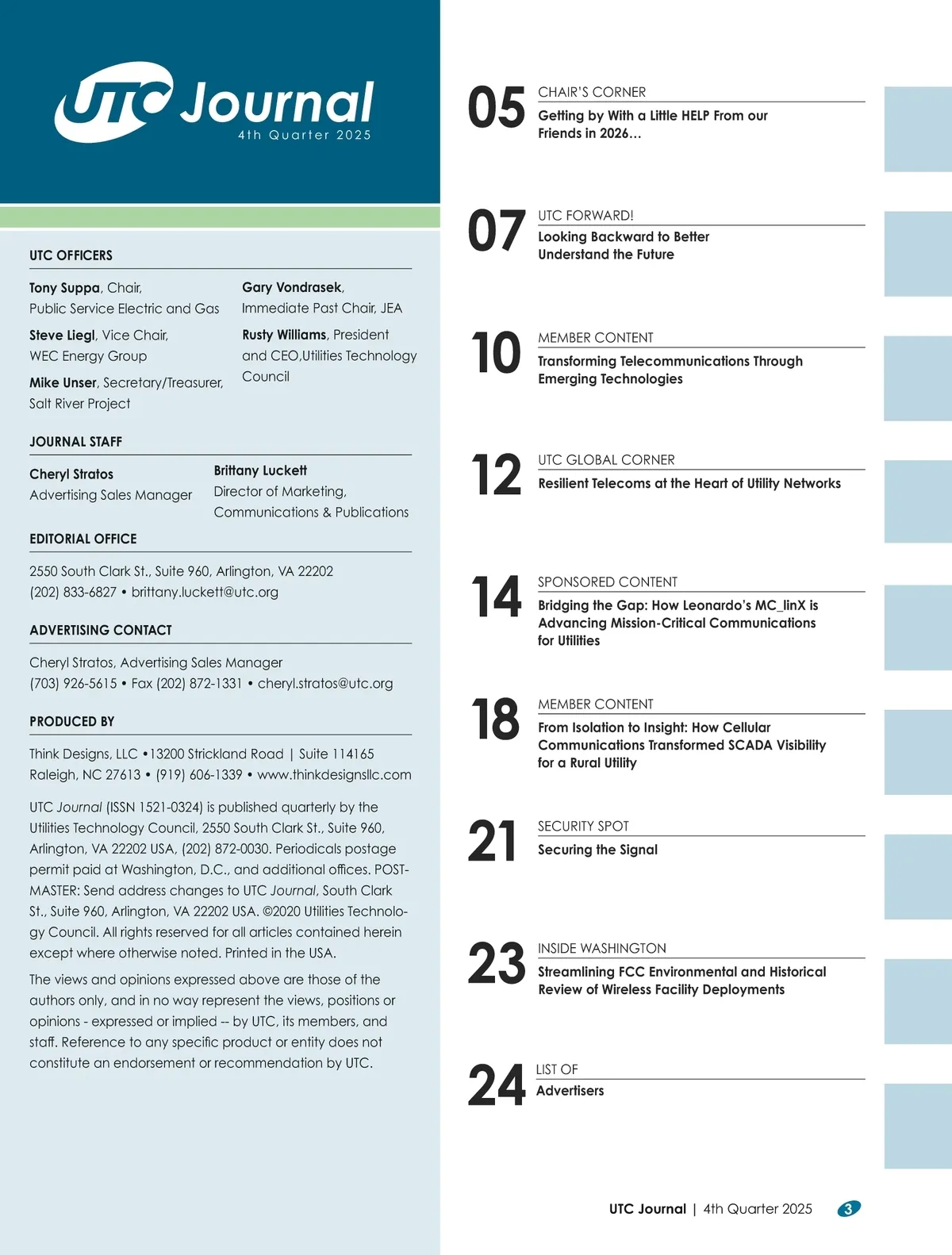 UTC Journal
4th Quarter 2025

UTC OFFICERS

Tony Suppa, Chair, Public Service Electric and Gas

Steve Liegl, Vice Chair, WEC Energy Group

Mike Unser, Secretary/Treasurer, Salt River Project

Gary Vondrasek, Immediate Past Chair, JEA

Rusty Williams, President and CEO,Utilities Technology Council

JOURNAL STAFF

Cheryl Stratos
Advertising Sales Manager

Brittany Luckett
Director of Marketing, Communications & Publications

EDITORIAL OFFICE

2550 South Clark St., Suite 960, Arlington, VA 22202
(202) 833-6827 • brittany.luckett@utc.org

ADVERTISING CONTACT

Cheryl Stratos, Advertising Sales Manager
(703) 926-5615 • Fax (202) 872-1331 • cheryl.stratos@utc.org

PRODUCED BY

Think Designs, LLC •13200 Strickland Road | Suite 114165
Raleigh, NC 27613 • (919) 606-1339 • www.thinkdesignsllc.com

UTC Journal (ISSN 1521-0324) is published quarterly by the Utilities Technology Council, 2550 South Clark St., Suite 960, Arlington, VA 22202 USA, (202) 872-0030. Periodicals postage permit paid at Washington, D.C., and additional offices. POSTMASTER: Send address changes to UTC Journal, South Clark St., Suite 960, Arlington, VA 22202 USA. ©2020 Utilities Technology Council. All rights reserved for all articles contained herein except where otherwise noted. Printed in the USA.

The views and opinions expressed above are those of the authors only, and in no way represent the views, positions or opinions - expressed or implied -- by UTC, its members, and staff. Reference to any specific product or entity does not constitute an endorsement or recommendation by UTC.

05 CHAIR'S CORNER
Getting by With a Little HELP From our Friends in 2026…

07 UTC FORWARD!
Looking Backward to Better Understand the Future

10 MEMBER CONTENT
Transforming Telecommunications Through Emerging Technologies

12 UTC GLOBAL CORNER
Resilient Telecoms at the Heart of Utility Networks

14 SPONSORED CONTENT
Bridging the Gap: How Leonardo's MC_linX is Advancing Mission-Critical Communications for Utilities

18 MEMBER CONTENT
From Isolation to Insight: How Cellular Communications Transformed SCADA Visibility for a Rural Utility

21 SECURITY SPOT
Securing the Signal

23 INSIDE WASHINGTON
Streamlining FCC Environmental and Historical Review of Wireless Facility Deployments

24 LIST OF
Advertisers

UTC Journal | 4th Quarter 2025 3